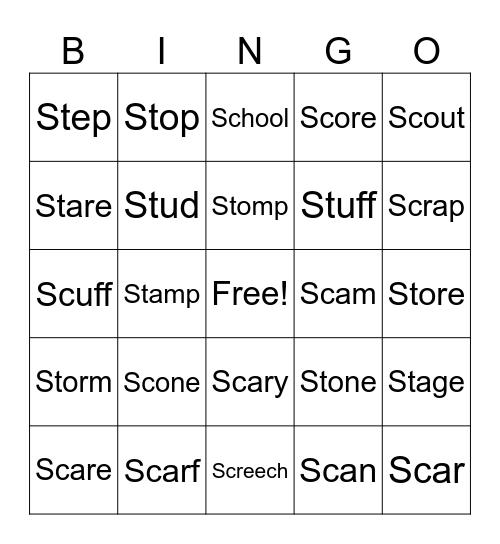 | B | I | N | G | O |
|---|---|---|---|---|
| Step | Stop | School | Score | Scout |
| Stare | Stud | Stomp | Stuff | Scrap |
| Scuff | Stamp | Free! | Scam | Store |
| Storm | Scone | Scary | Stone | Stage |
| Scare | Scarf | Screech | Scan | Scar |